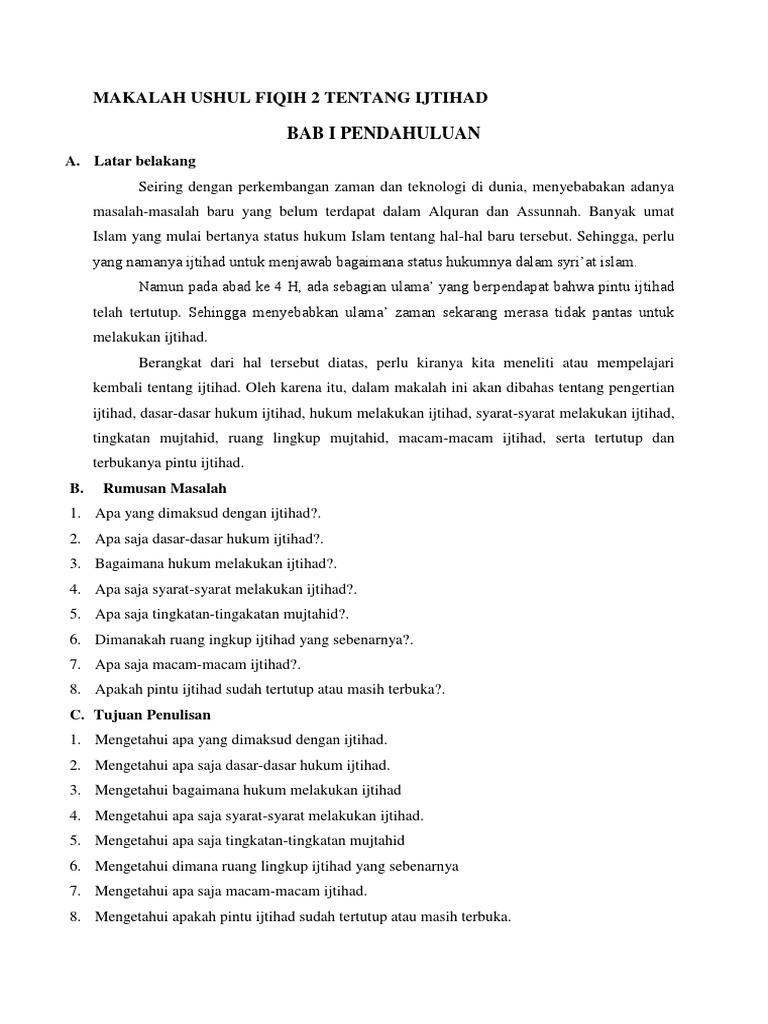 MAKALAH USHUL FIQIH 2 TENTANG IJTIHAD

BAB I PENDAHULUAN

A. Latar belakang

Seiring dengan perkembangan zaman dan teknologi di dunia, menyebabakan adanya masalah-masalah baru yang belum terdapat dalam Alquran dan Assunnah. Banyak umat Islam yang mulai bertanya status hukum Islam tentang hal-hal baru tersebut. Sehingga, perlu yang namanya ijtihad untuk menjawab bagaimana status hukumnya dalam syri'at islam.

Namun pada abad ke 4 H, ada sebagian ulama' yang berpendapat bahwa pintu ijtihad telah tertutup. Sehingga menyebabkan ulama' zaman sekarang merasa tidak pantas untuk melakukan ijtihad.

Berangkat dari hal tersebut diatas, perlu kiranya kita meneliti atau mempelajari kembali tentang ijtihad. Oleh karena itu, dalam makalah ini akan dibahas tentang pengertian ijtihad, dasar-dasar hukum ijtihad, hukum melakukan ijtihad, syarat-syarat melakukan ijtihad, tingkatan mujtahid, ruang lingkup mujtahid, macam-macam ijtihad, serta tertutup dan terbukanya pintu ijtihad.

B. Rumusan Masalah

1. Apa yang dimaksud dengan ijtihad?.
2. Apa saja dasar-dasar hukum ijtihad?.
3. Bagaimana hukum melakukan ijtihad?.
4. Apa saja syarat-syarat melakukan ijtihad?.
5. Apa saja tingkatan-tingakatan mujtahid?.
6. Dimanakah ruang ingkup ijtihad yang sebenarnya?.
7. Apa saja macam-macam ijtihad?.
8. Apakah pintu ijtihad sudah tertutup atau masih terbuka?.

C. Tujuan Penulisan

1. Mengetahui apa yang dimaksud dengan ijtihad.
2. Mengetahui apa saja dasar-dasar hukum ijtihad.
3. Mengetahui bagaimana hukum melakukan ijtihad
4. Mengetahui apa saja syarat-syarat melakukan ijtihad.
5. Mengetahui apa saja tingkatan-tingkatan mujtahid
6. Mengetahui dimana ruang lingkup ijtihad yang sebenarnya
7. Mengetahui apa saja macam-macam ijtihad.
8. Mengetahui apakah pintu ijtihad sudah tertutup atau masih terbuka.